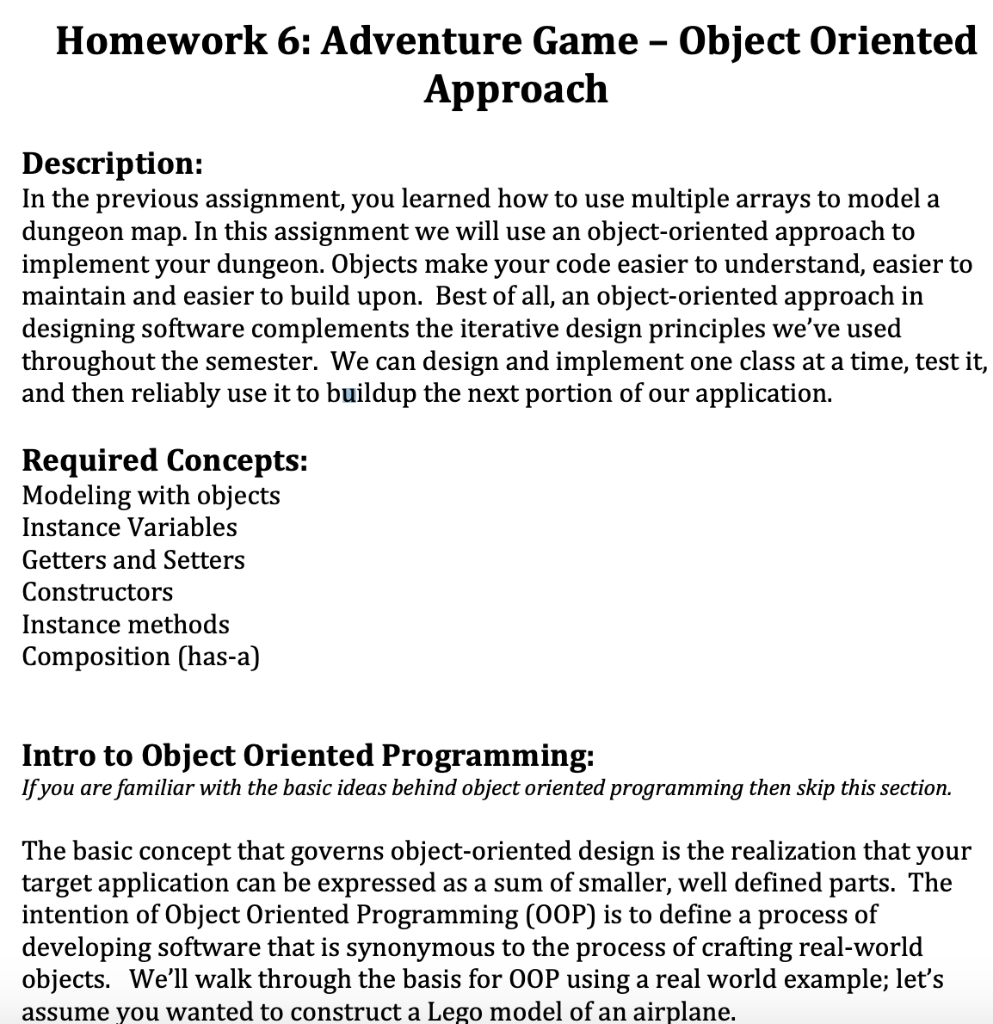 Homework 6: Adventure Game – Object Oriented Approach

Description:
In the previous assignment, you learned how to use multiple arrays to model a dungeon map. In this assignment we will use an object-oriented approach to implement your dungeon. Objects make your code easier to understand, easier to maintain and easier to build upon. Best of all, an object-oriented approach in designing software complements the iterative design principles we've used throughout the semester. We can design and implement one class at a time, test it, and then reliably use it to buildup the next portion of our application.

Required Concepts:
Modeling with objects
Instance Variables
Getters and Setters
Constructors
Instance methods
Composition (has-a)

Intro to Object Oriented Programming:
If you are familiar with the basic ideas behind object oriented programming then skip this section.

The basic concept that governs object-oriented design is the realization that your target application can be expressed as a sum of smaller, well defined parts. The intention of Object Oriented Programming (OOP) is to define a process of developing software that is synonymous to the process of crafting real-world objects. We'll walk through the basis for OOP using a real world example; let's assume you wanted to construct a Lego model of an airplane.